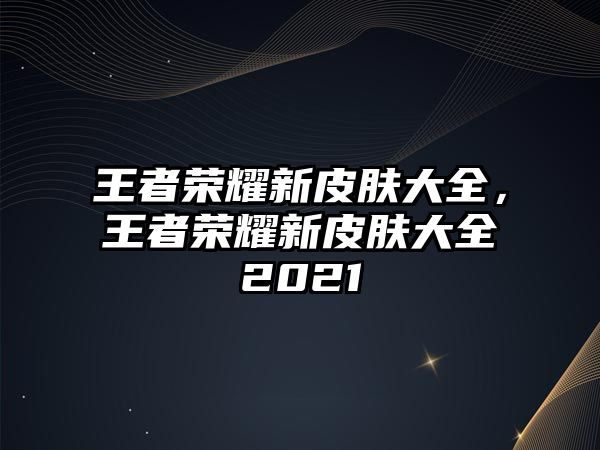 王者荣耀新皮肤大全，王者荣耀新皮肤大全2021